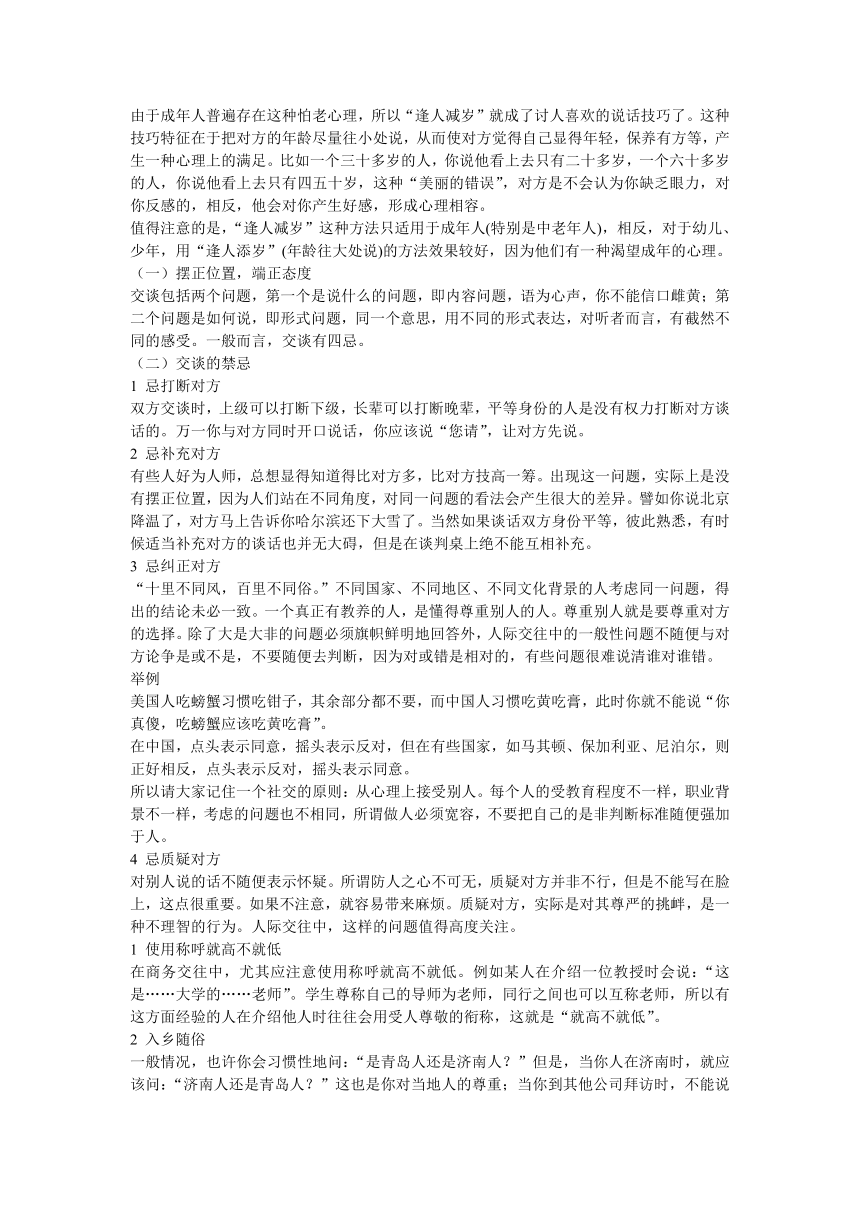 由于成年人普遍存在这种怕老心理，所以“逢人减岁”就成了讨人喜欢的说话技巧了。这种技巧特征在于把对方的年龄尽量往小处说，从而使对方觉得自己显得年轻，保养有方等，产生一种心理上的满足。比如一个三十多岁的人，你说他看上去只有二十多岁，一个六十多岁的人，你说他看上去只有四五十岁，这种“美丽的错误”，对方是不会认为你缺乏眼力，对你反感的，相反，他会对你产生好感，形成心理相容。

值得注意的是，“逢人减岁”这种方法只适用于成年人(特别是中老年人)，相反，对于幼儿、少年，用“逢人添岁”(年龄往大处说)的方法效果较好，因为他们有一种渴望成年的心理。

（一）摆正位置，端正态度

交谈包括两个问题，第一个是说什么的问题，即内容问题，语为心声，你不能信口雌黄；第二个问题是如何说，即形式问题，同一个意思，用不同的形式表达，对听者而言，有截然不同的感受。一般而言，交谈有四忌。

（二）交谈的禁忌

1 忌打断对方

双方交谈时，上级可以打断下级，长辈可以打断晚辈，平等身份的人是没有权力打断对方谈话的。万一你与对方同时开口说话，你应该说“您请”，让对方先说。

2 忌补充对方

有些人好为人师，总想显得知道得比对方多，比对方技高一筹。出现这一问题，实际上是没有摆正位置，因为人们站在不同角度，对同一问题的看法会产生很大的差异。譬如你说北京降温了，对方马上告诉你哈尔滨还下大雪了。当然如果谈话双方身份平等，彼此熟悉，有时候适当补充对方的谈话也并无大碍，但是在谈判桌上绝不能互相补充。

3 忌纠正对方

“十里不同风，百里不同俗。”不同国家、不同地区、不同文化背景的人考虑同一问题，得出的结论未必一致。一个真正有教养的人，是懂得尊重别人的人。尊重别人就是要尊重对方的选择。除了大是大非的问题必须旗帜鲜明地回答外，人际交往中的一般性问题不随便与对方论争是或不是，不要随便去判断，因为对或错是相对的，有些问题很难说清谁对谁错。

举例

美国人吃螃蟹习惯吃钳子，其余部分都不要，而中国人习惯吃黄吃膏，此时你就不能说“你真傻，吃螃蟹应该吃黄吃膏”。

在中国，点头表示同意，摇头表示反对，但在有些国家，如马其顿、保加利亚、尼泊尔，则正好相反，点头表示反对，摇头表示同意。

所以请大家记住一个社交的原则：从心理上接受别人。每个人的受教育程度不一样，职业背景不一样，考虑的问题也不相同，所谓做人必须宽容，不要把自己的是非判断标准随便强加于人。

4 忌质疑对方

对别人说的话不随便表示怀疑。所谓防人之心不可无，质疑对方并非不行，但是不能写在脸上，这点很重要。如果不注意，就容易带来麻烦。质疑对方，实际是对其尊严的挑衅，是一种不理智的行为。人际交往中，这样的问题值得高度关注。

1 使用称呼就高不就低

在商务交往中，尤其应注意使用称呼就高不就低。例如某人在介绍一位教授时会说：“这是……大学的……老师”。学生尊称自己的导师为老师，同行之间也可以互称老师，所以有这方面经验的人在介绍他人时往往会用受人尊敬的衔称，这就是“就高不就低”。

2 入乡随俗

一般情况，也许你会习惯性地问：“是青岛人还是济南人？”但是，当你人在济南时，就应该问：“济南人还是青岛人？”这也是你对当地人的尊重；当你到其他公司拜访时，不能说